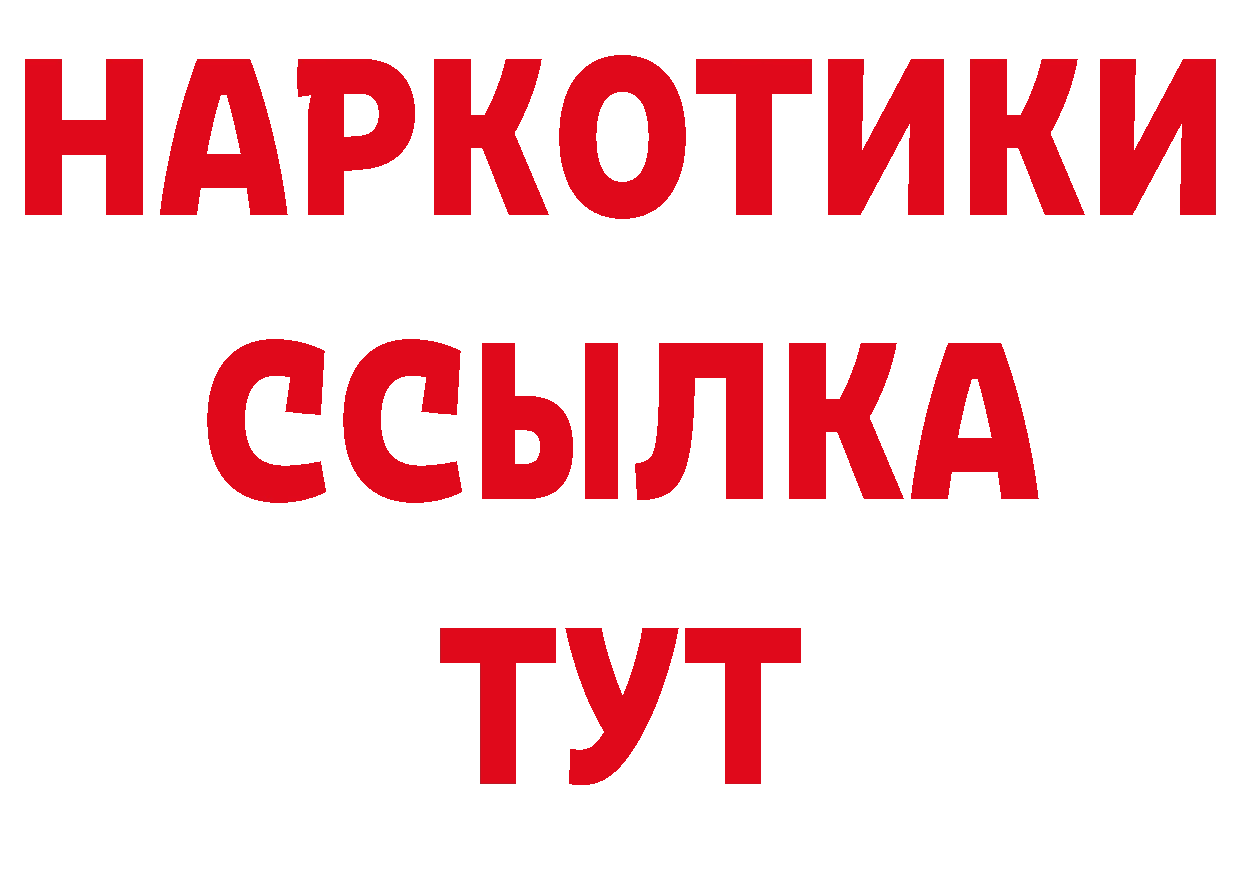 НАРКОТИКИ ССЫЛКА ТУТ